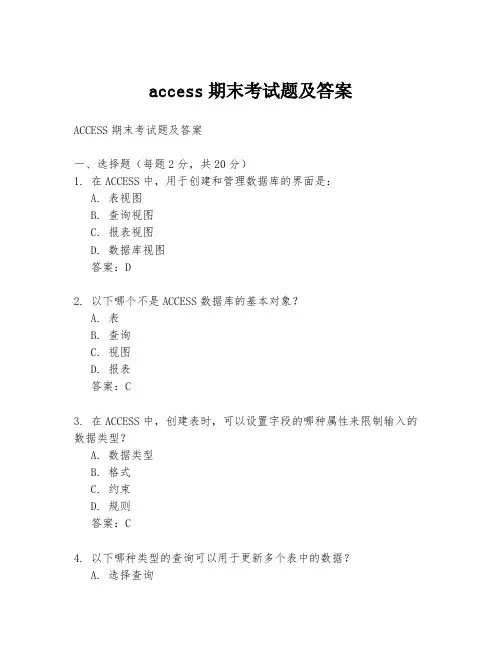 access 期末考试题及答案

ACCESS 期末考试题及答案

一、选择题（每题 2 分，共 20 分）
1. 在 ACCESS 中，用于创建和管理数据库的界面是：
A. 表视图
B. 查询视图
C. 报表视图
D. 数据库视图
答案：D

2. 以下哪个不是 ACCESS 数据库的基本对象？
A. 表
B. 查询
C. 视图
D. 报表
答案：C

3. 在 ACCESS 中，创建表时，可以设置字段的哪种属性来限制输入的数据类型？
A. 数据类型
B. 格式
C. 约束
D. 规则
答案：C

4. 以下哪种类型的查询可以用于更新多个表中的数据？
A. 选择查询